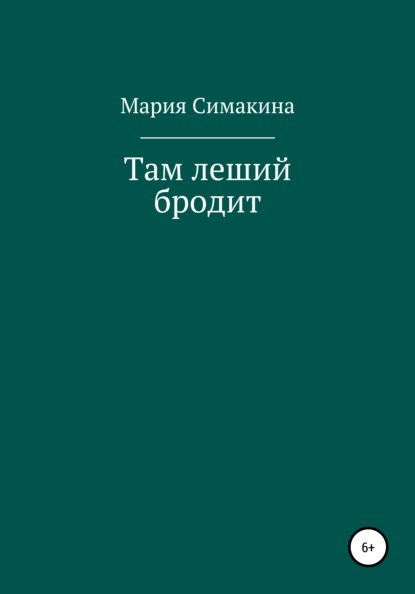 Мария Симакина

Там леший бродит

6+